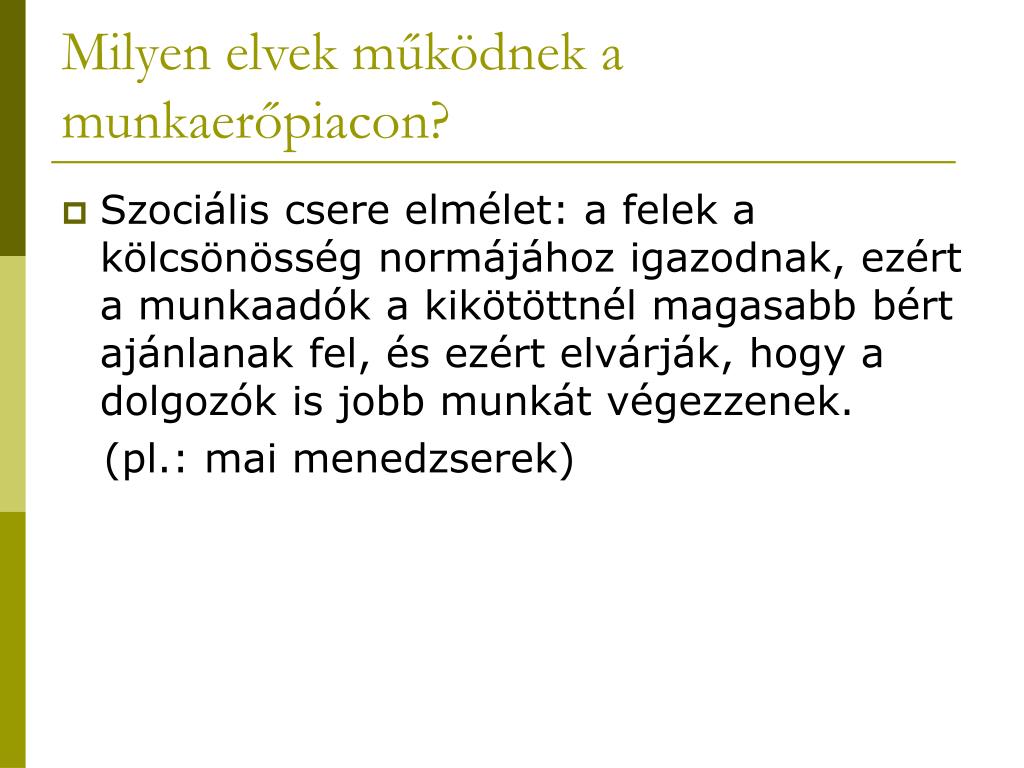 Milyen elvek működnek a munkaerőpiacon?

Szociális csere elmélet: a felek a kölcsönösség normájához igazodnak, ezért a munkaadók a kikötöttnél magasabb bért ajánlanak fel, és ezért elvárják, hogy a dolgozók is jobb munkát végezzenek.
(pl.: mai menedzserek)